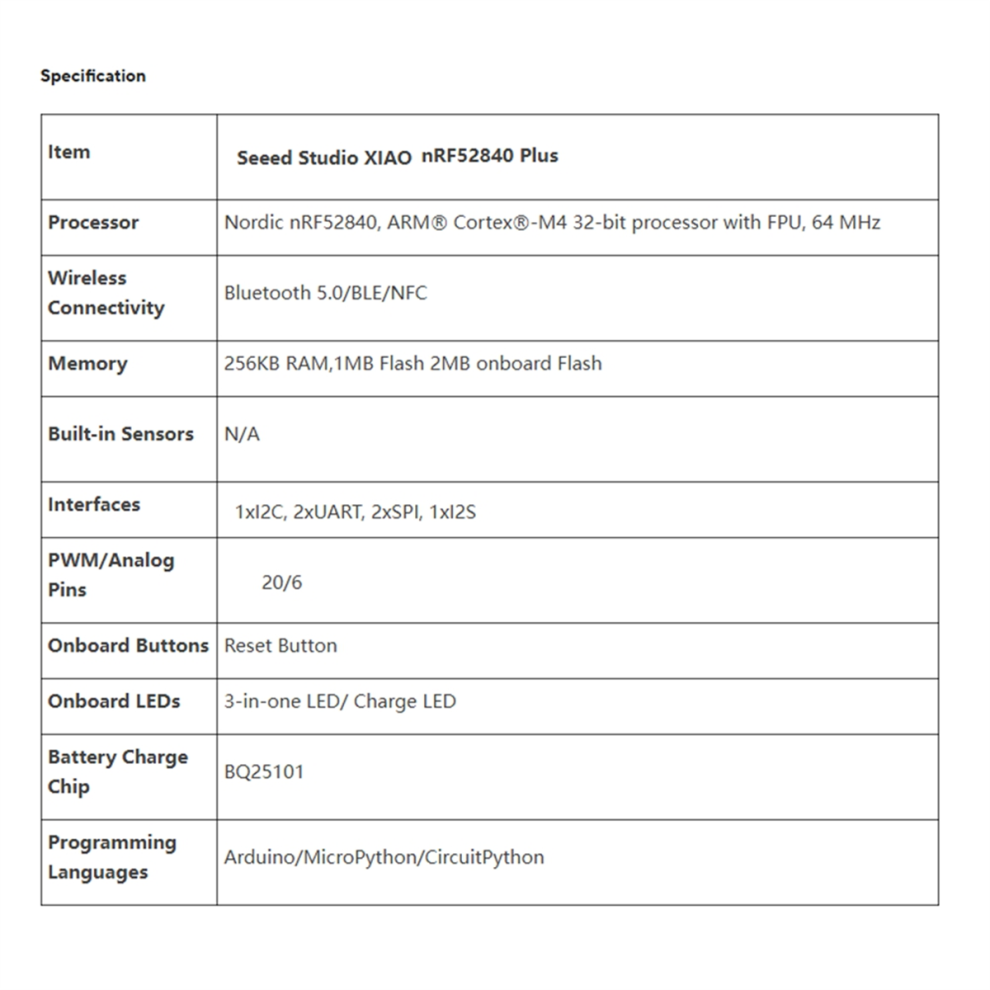 Specification

| Item | Seeed Studio XIAO nRF52840 Plus |
|---|---|
| Processor | Nordic nRF52840, ARM® Cortex®-M4 32-bit processor with FPU, 64 MHz |
| Wireless Connectivity | Bluetooth 5.0/BLE/NFC |
| Memory | 256KB RAM,1MB Flash 2MB onboard Flash |
| Built-in Sensors | N/A |
| Interfaces | 1xI2C, 2xUART, 2xSPI, 1xI2S |
| PWM/Analog Pins | 20/6 |
| Onboard Buttons | Reset Button |
| Onboard LEDs | 3-in-one LED/ Charge LED |
| Battery Charge Chip | BQ25101 |
| Programming Languages | Arduino/MicroPython/CircuitPython |